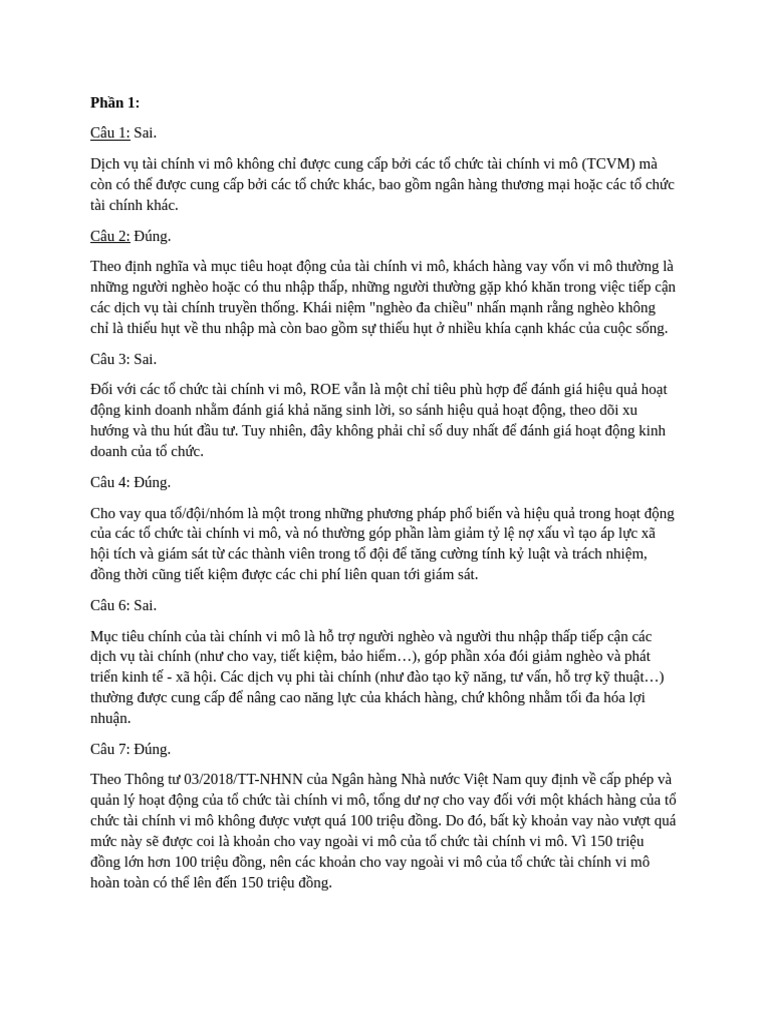 Phần 1:

Câu 1: Sai.

Dịch vụ tài chính vi mô không chỉ được cung cấp bởi các tổ chức tài chính vi mô (TCVM) mà còn có thể được cung cấp bởi các tổ chức khác, bao gồm ngân hàng thương mại hoặc các tổ chức tài chính khác.

Câu 2: Đúng.

Theo định nghĩa và mục tiêu hoạt động của tài chính vi mô, khách hàng vay vốn vi mô thường là những người nghèo hoặc có thu nhập thấp, những người thường gặp khó khăn trong việc tiếp cận các dịch vụ tài chính truyền thống. Khái niệm "nghèo đa chiều" nhấn mạnh rằng nghèo không chỉ là thiếu hụt về thu nhập mà còn bao gồm sự thiếu hụt ở nhiều khía cạnh khác của cuộc sống.

Câu 3: Sai.

Đối với các tổ chức tài chính vi mô, ROE vẫn là một chỉ tiêu phù hợp để đánh giá hiệu quả hoạt động kinh doanh nhằm đánh giá khả năng sinh lời, so sánh hiệu quả hoạt động, theo dõi xu hướng và thu hút đầu tư. Tuy nhiên, đây không phải chỉ số duy nhất để đánh giá hoạt động kinh doanh của tổ chức.

Câu 4: Đúng.

Cho vay qua tổ/đội/nhóm là một trong những phương pháp phổ biến và hiệu quả trong hoạt động của các tổ chức tài chính vi mô, và nó thường góp phần làm giảm tỷ lệ nợ xấu vì tạo áp lực xã hội tích và giám sát từ các thành viên trong tổ đội để tăng cường tính kỷ luật và trách nhiệm, đồng thời cũng tiết kiệm được các chi phí liên quan tới giám sát.

Câu 6: Sai.

Mục tiêu chính của tài chính vi mô là hỗ trợ người nghèo và người thu nhập thấp tiếp cận các dịch vụ tài chính (như cho vay, tiết kiệm, bảo hiểm…), góp phần xóa đói giảm nghèo và phát triển kinh tế - xã hội. Các dịch vụ phi tài chính (như đào tạo kỹ năng, tư vấn, hỗ trợ kỹ thuật…) thường được cung cấp để nâng cao năng lực của khách hàng, chứ không nhằm tối đa hóa lợi nhuận.

Câu 7: Đúng.

Theo Thông tư 03/2018/TT-NHNN của Ngân hàng Nhà nước Việt Nam quy định về cấp phép và quản lý hoạt động của tổ chức tài chính vi mô, tổng dư nợ cho vay đối với một khách hàng của tổ chức tài chính vi mô không được vượt quá 100 triệu đồng. Do đó, bất kỳ khoản vay nào vượt quá mức này sẽ được coi là khoản cho vay ngoài vi mô của tổ chức tài chính vi mô. Vì 150 triệu đồng lớn hơn 100 triệu đồng, nên các khoản cho vay ngoài vi mô của tổ chức tài chính vi mô hoàn toàn có thể lên đến 150 triệu đồng.